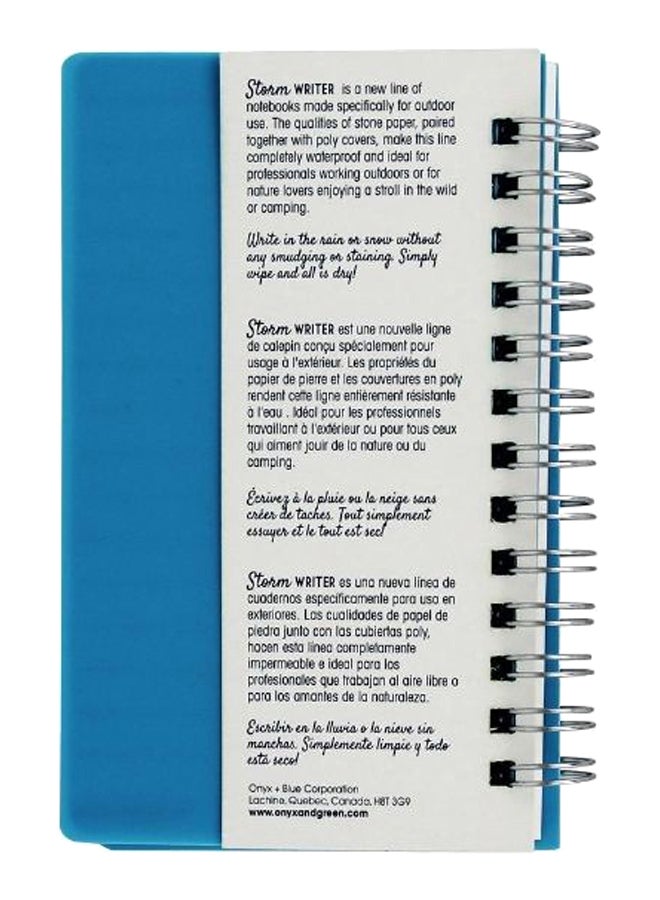 Storm WRITER is a new line of notebooks made specifically for outdoor use. The qualities of stone paper, paired together with poly covers, make this line completely waterproof and ideal for professionals working outdoors or for nature lovers enjoying a stroll in the wild or camping.

Write in the rain or snow without any smudging or staining. Simply wipe and all is dry!

Storm WRITER est une nouvelle ligne de calepin conçu spécialement pour usage à l'extérieur. Les propriétés du papier de pierre et les couvertures en poly rendent cette ligne entièrement résistante à l'eau . Idéal pour les professionnels travaillant à l'extérieur ou pour tous ceux qui aiment jouir de la nature ou du camping.

Écrivez à la pluie ou la neige sans créer de taches. Tout simplement essuyer et le tout est sec!

Storm WRITER es una nueva línea de cuadernos específicamente para uso en exteriores. Las cualidades de papel de piedra junto con las cubiertas poly, hacen esta línea completamente impermeable e ideal para los profesionales que trabajan al aire libre o para los amantes de la naturaleza.

Escribir en la lluvia o la nieve sin manchas. Simplemente limpie y todo está seco!

Onyx + Blue Corporation
Lachine, Quebec, Canada, H8T 3G9
www.onyxandgreen.com